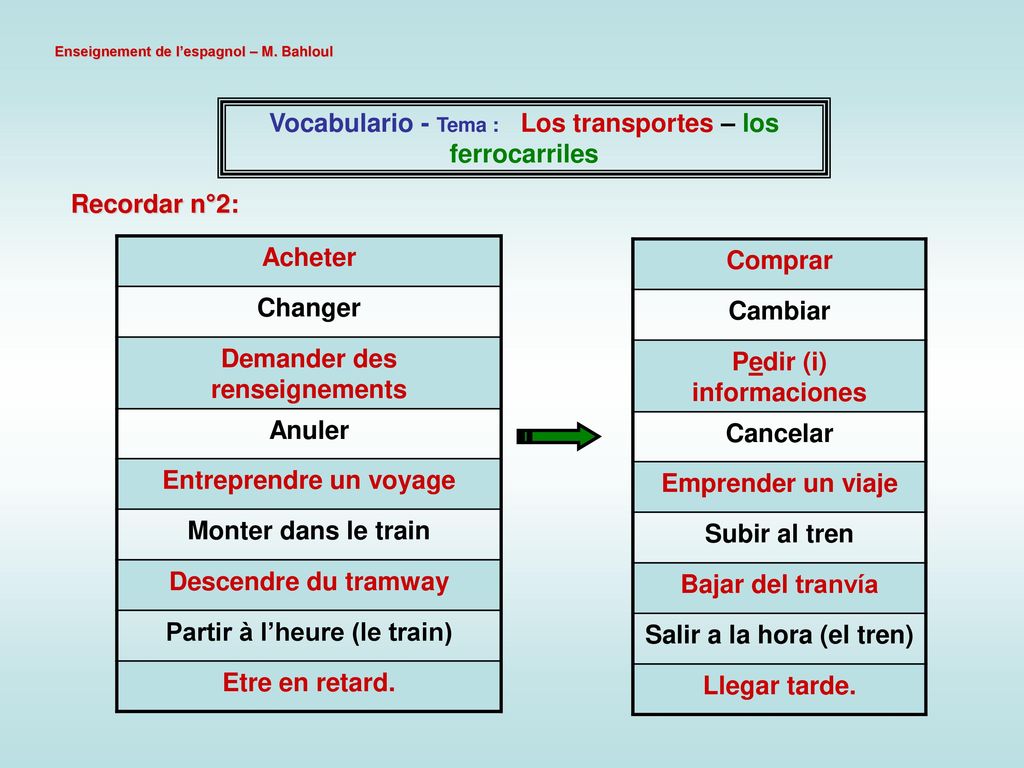 Enseignement de l'espagnol – M. Bahloul

Vocabulario - Tema : Los transportes – los ferrocarriles

Recordar n°2:

| Acheter |
|---|
| Changer |
| Demander des renseignements |
| Anuler |
| Entreprendre un voyage |
| Monter dans le train |
| Descendre du tramway |
| Partir à l'heure (le train) |
| Etre en retard. |

| Comprar |
|---|
| Cambiar |
| Pedir (i) informaciones |
| Cancelar |
| Emprender un viaje |
| Subir al tren |
| Bajar del tranvía |
| Salir a la hora (el tren) |
| Llegar tarde. |